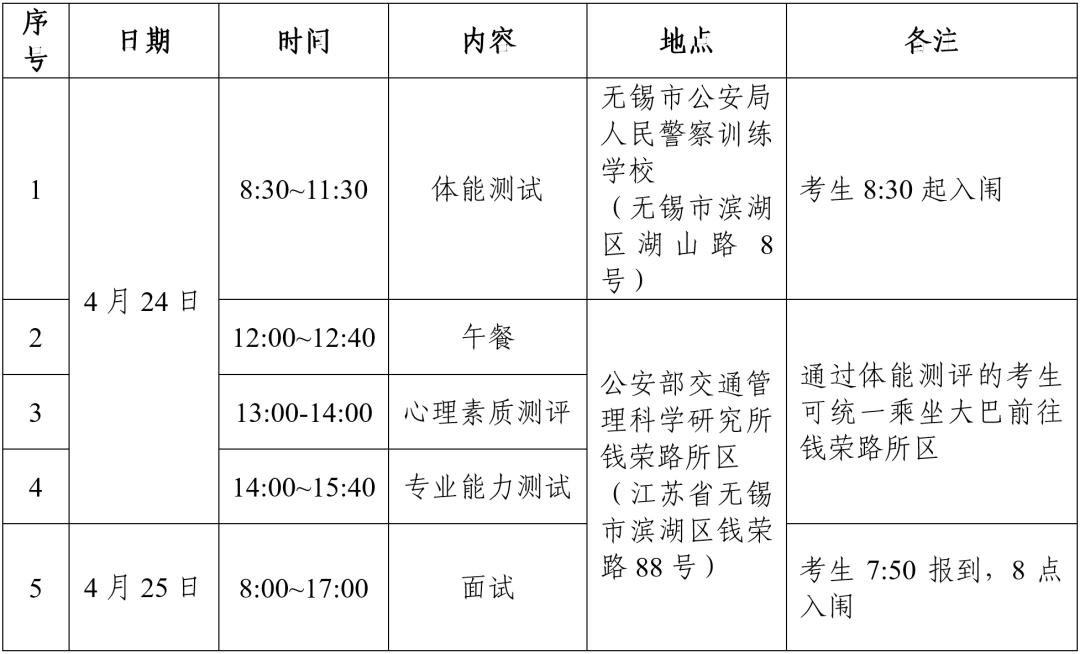 | 序号 | 日期 | 时间 | 内容 | 地点 | 备注 |
|---|---|---|---|---|---|
| 1 | 4月24日 | 8:30~11:30 | 体能测试 | 无锡市公安局人民警察训练学校（无锡市滨湖区湖山路8号） | 考生8:30起入闱 |
| 2 |  | 12:00~12:40 | 午餐 | 公安部交通管理科学研究所钱荣路所区（江苏省无锡市滨湖区钱荣路88号） | 通过体能测评的考生可统一乘坐大巴前往钱荣路所区 |
| 3 |  | 13:00-14:00 | 心理素质测评 |  |  |
| 4 |  | 14:00~15:40 | 专业能力测试 |  |  |
| 5 | 4月25日 | 8:00~17:00 | 面试 |  | 考生7:50报到，8点入闱 |